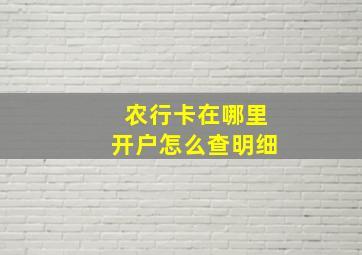 农行卡在哪里
开户怎么查明细